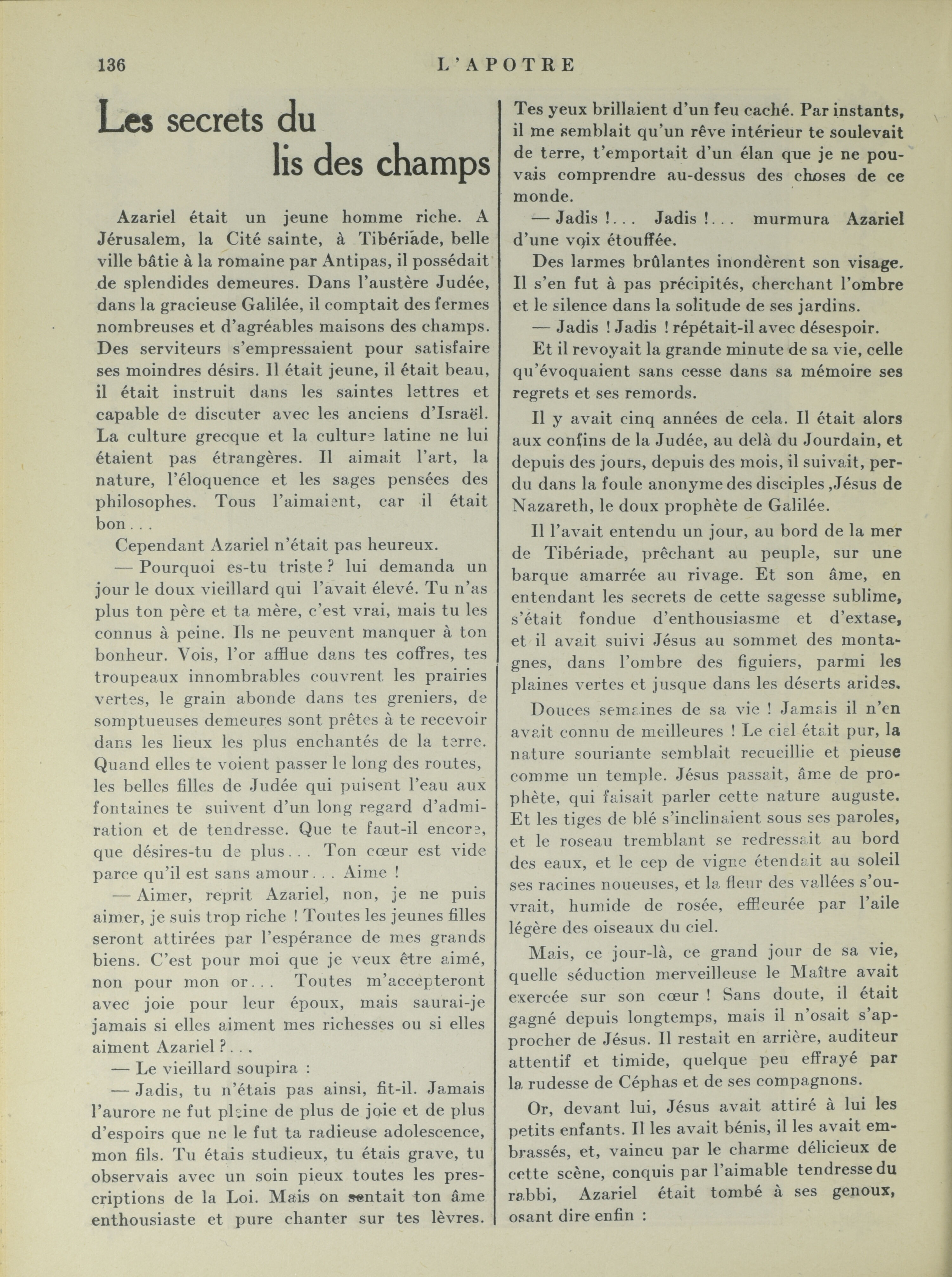 136 L'APOTRE

Les secrets du lis des champs

Azariel était un jeune homme riche. A Jérusalem, la Cité sainte, à Tibériade, belle ville bâtie à la romaine par Antipas, il possédait de splendides demeures. Dans l'austère Judée, dans la gracieuse Galilée, il comptait des fermes nombreuses et d'agréables maisons des champs. Des serviteurs s'empressaient pour satisfaire ses moindres désirs. Il était jeune, il était beau, il était instruit dans les saintes lettres et capable de discuter avec les anciens d'Israël. La culture grecque et la culture latine ne lui étaient pas étrangères. Il aimait l'art, la nature, l'éloquence et les sages pensées des philosophes. Tous l'aimaient, car il était bon...

Cependant Azariel n'était pas heureux.

— Pourquoi es-tu triste ? lui demanda un jour le doux vieillard qui l'avait élevé. Tu n'as plus ton père et ta mère, c'est vrai, mais tu les connus à peine. Ils ne peuvent manquer à ton bonheur. Vois, l'or afflue dans tes coffres, tes troupeaux innombrables couvrent les prairies vertes, le grain abonde dans tes greniers, de somptueuses demeures sont prêtes à te recevoir dans les lieux les plus enchantés de la terre. Quand elles te voient passer le long des routes, les belles filles de Judée qui puisent l'eau aux fontaines te suivent d'un long regard d'admiration et de tendresse. Que te faut-il encore, que désires-tu de plus... Ton cœur est vide parce qu'il est sans amour... Aime !

— Aimer, reprit Azariel, non, je ne puis aimer, je suis trop riche ! Toutes les jeunes filles seront attirées par l'espérance de mes grands biens. C'est pour moi que je veux être aimé, non pour mon or... Toutes m'accepteront avec joie pour leur époux, mais saurai-je jamais si elles aiment mes richesses ou si elles aiment Azariel ?...

— Le vieillard soupira :

— Jadis, tu n'étais pas ainsi, fit-il. Jamais l'aurore ne fut pleine de plus de joie et de plus d'espoirs que ne le fut ta radieuse adolescence, mon fils. Tu étais studieux, tu étais grave, tu observais avec un soin pieux toutes les prescriptions de la Loi. Mais on sentait ton âme enthousiaste et pure chanter sur tes lèvres. Tes yeux brillaient d'un feu caché. Par instants, il me semblait qu'un rêve intérieur te soulevait de terre, t'emportait d'un élan que je ne pouvais comprendre au-dessus des choses de ce monde.

— Jadis !... Jadis !... murmura Azariel d'une voix étouffée.

Des larmes brûlantes inondèrent son visage. Il s'en fut à pas précipités, cherchant l'ombre et le silence dans la solitude de ses jardins.

— Jadis ! Jadis ! répétait-il avec désespoir.

Et il revoyait la grande minute de sa vie, celle qu'évoquaient sans cesse dans sa mémoire ses regrets et ses remords.

Il y avait cinq années de cela. Il était alors aux confins de la Judée, au delà du Jourdain, et depuis des jours, depuis des mois, il suivait, perdu dans la foule anonyme des disciples ,Jésus de Nazareth, le doux prophète de Galilée.

Il l'avait entendu un jour, au bord de la mer de Tibériade, prêchant au peuple, sur une barque amarrée au rivage. Et son âme, en entendant les secrets de cette sagesse sublime, s'était fondue d'enthousiasme et d'extase, et il avait suivi Jésus au sommet des montagnes, dans l'ombre des figuiers, parmi les plaines vertes et jusque dans les déserts arides.

Douces semaines de sa vie ! Jamais il n'en avait connu de meilleures ! Le ciel était pur, la nature souriante semblait recueillie et pieuse comme un temple. Jésus passait, âme de prophète, qui faisait parler cette nature auguste. Et les tiges de blé s'inclinaient sous ses paroles, et le roseau tremblant se redressait au bord des eaux, et le cep de vigne étendait au soleil ses racines noueuses, et la fleur des vallées s'ouvrait, humide de rosée, effleurée par l'aile légère des oiseaux du ciel.

Mais, ce jour-là, ce grand jour de sa vie, quelle séduction merveilleuse le Maître avait exercée sur son cœur ! Sans doute, il était gagné depuis longtemps, mais il n'osait s'approcher de Jésus. Il restait en arrière, auditeur attentif et timide, quelque peu effrayé par la rudesse de Céphas et de ses compagnons.

Or, devant lui, Jésus avait attiré à lui les petits enfants. Il les avait bénis, il les avait embrassés, et, vaincu par le charme délicieux de cette scène, conquis par l'aimable tendresse du rabbi, Azariel était tombé à ses genoux, osant dire enfin :